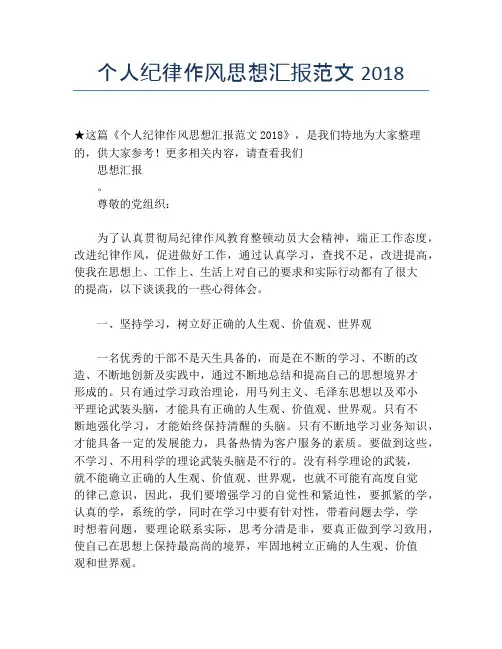 个人纪律作风思想汇报范文 2018

★这篇《个人纪律作风思想汇报范文 2018》，是我们特地为大家整理的，供大家参考！更多相关内容，请查看我们

思想汇报

。

尊敬的党组织：

为了认真贯彻局纪律作风教育整顿动员大会精神，端正工作态度，改进纪律作风，促进做好工作，通过认真学习，查找不足，改进提高，使我在思想上、工作上、生活上对自己的要求和实际行动都有了很大的提高，以下谈谈我的一些心得体会。

一、坚持学习，树立好正确的人生观、价值观、世界观

一名优秀的干部不是天生具备的，而是在不断的学习、不断的改造、不断地创新及实践中，通过不断地总结和提高自己的思想境界才形成的。只有通过学习政治理论，用马列主义、毛泽东思想以及邓小平理论武装头脑，才能具有正确的人生观、价值观、世界观。只有不断地强化学习，才能始终保持清醒的头脑。只有不断地学习业务知识，才能具备一定的发展能力，具备热情为客户服务的素质。要做到这些，不学习、不用科学的理论武装头脑是不行的。没有科学理论的武装，就不能确立正确的人生观、价值观、世界观，也就不可能有高度自觉的律己意识，因此，我们要增强学习的自觉性和紧迫性，要抓紧的学，认真的学，系统的学，同时在学习中要有针对性，带着问题去学，学时想着问题，要理论联系实际，思考分清是非，要真正做到学习致用，使自己在思想上保持最高尚的境界，牢固地树立正确的人生观、价值观和世界观。